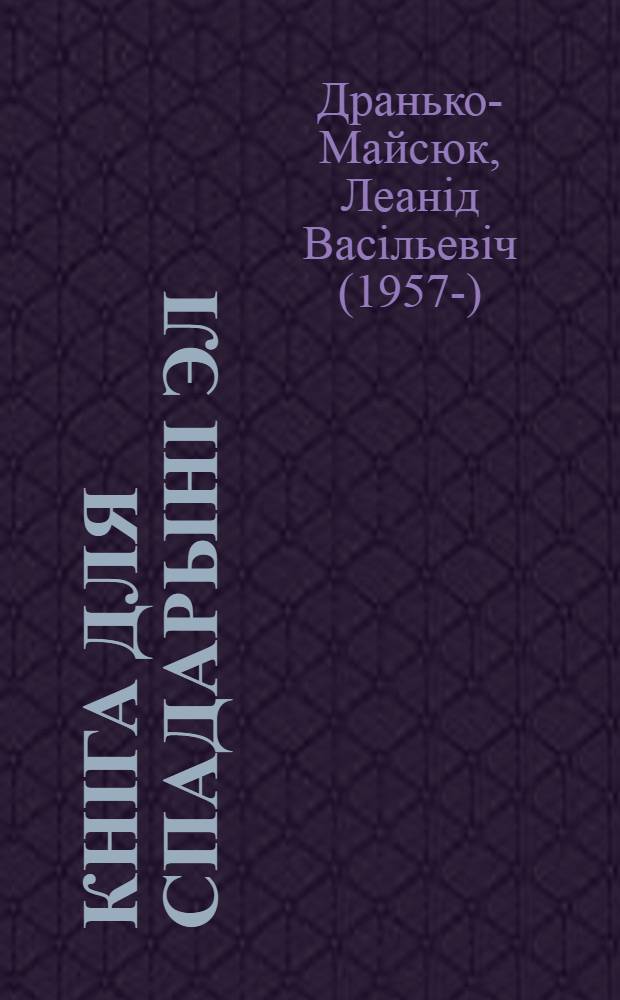 Дранько-Майсюк, Леанід Васільевіч (1957-)

КНІГА ДЛЯ СПАДАРЫНІ ЭЛ